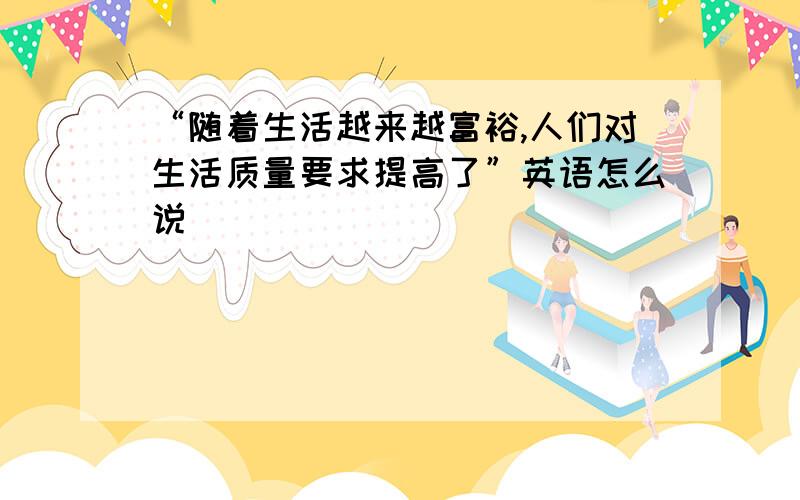 “随着生活越来越富裕,人们对生活质量要求提高了”英语怎么说